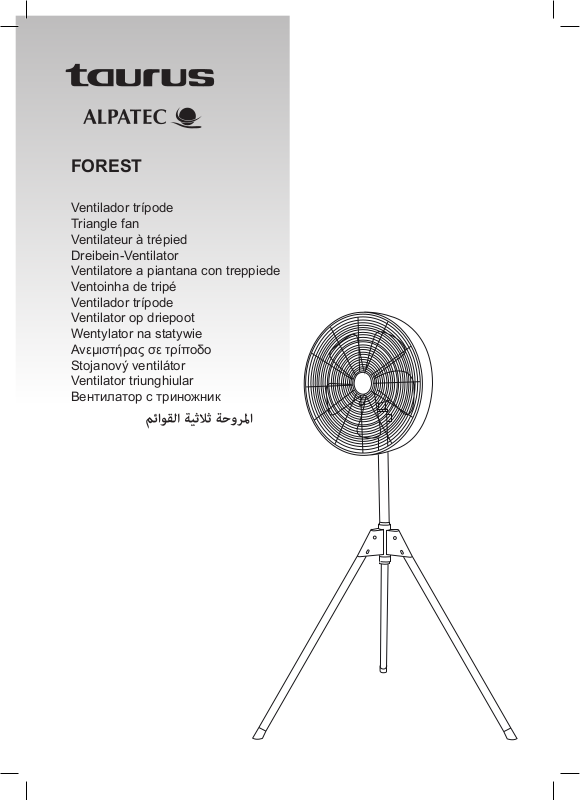 taurus

ALPATEC

FOREST

Ventilador trípode
Triangle fan
Ventilateur à trépied
Dreibein-Ventilator
Ventilatore a piantana con treppiede
Ventoinha de tripé
Ventilador trípode
Ventilator op driepoot
Wentylator na statywie
Ανεμιστήρας σε τρίποδο
Stojanový ventilátor
Ventilator triunghiular
Вентилатор с триножник
المروحة ثلاثية القوائم